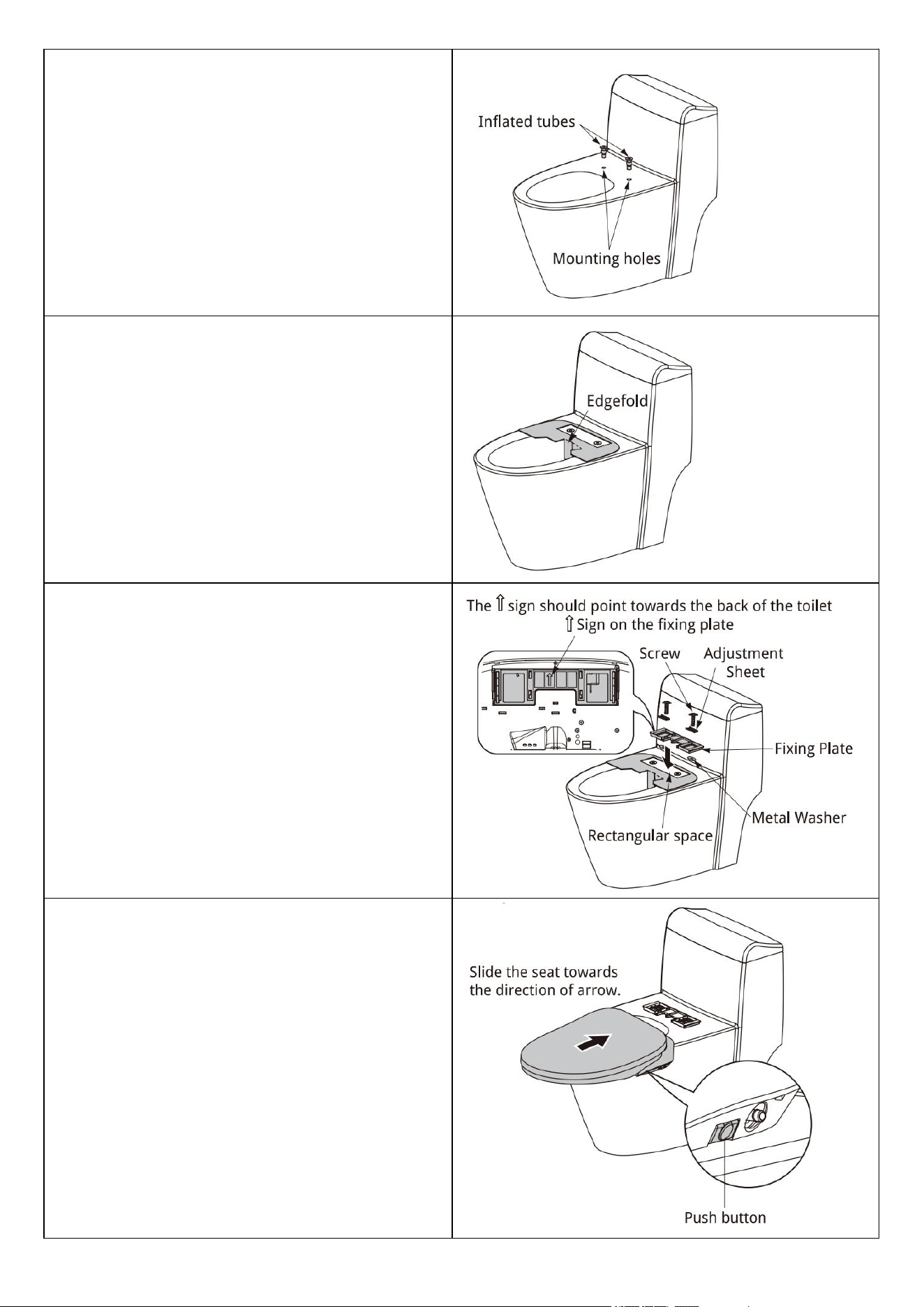 Inflated tubes

Mounting holes

Edgefold

The ⇧ sign should point towards the back of the toilet

⇧ Sign on the fixing plate

Screw

Adjustment Sheet

Fixing Plate

Metal Washer

Rectangular space

Slide the seat towards the direction of arrow.

Push button